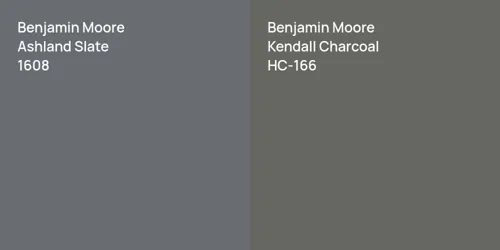 Benjamin Moore
Ashland Slate
1608

Benjamin Moore
Kendall Charcoal
HC-166